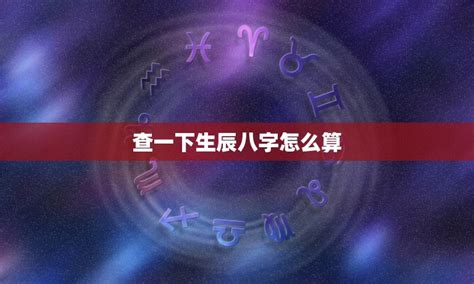 查一下生辰八字怎么算